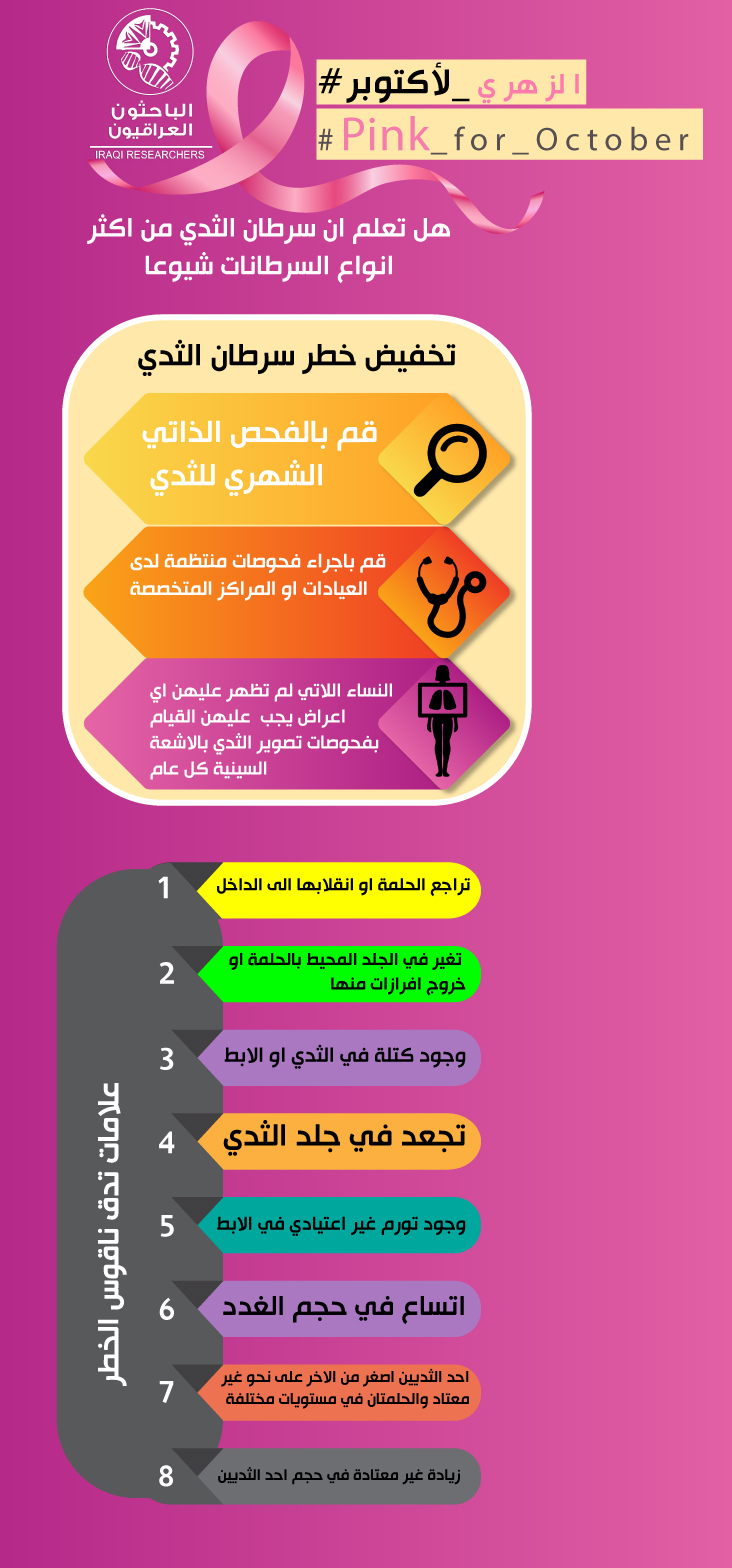 الباحثون العراقيون
IRAQI RESEARCHERS

#الزهري_لأكتوبر
#Pink_for_October

هل تعلم ان سرطان الثدي من اكثر انواع السرطانات شيوعا

تخفيض خطر سرطان الثدي

قم بالفحص الذاتي الشهري للثدي

قم باجراء فحوصات منتظمة لدى العيادات او المراكز المتخصصة

النساء اللاتي لم تظهر عليهن اي اعراض يجب عليهن القيام بفحوصات تصوير الثدي بالاشعة السينية كل عام

علامات تدق ناقوس الخطر

1 تراجع الحلمة او انقلابها الى الداخل

2 تغير في الجلد المحيط بالحلمة او خروج افرازات منها

3 وجود كتلة في الثدي او الابط

4 تجعد في جلد الثدي

5 وجود تورم غير اعتيادي في الابط

6 اتساع في حجم الغدد

7 احد الثديين اصغر من الاخر على نحو غير معتاد والحلمتان في مستويات مختلفة

8 زيادة غير معتادة في حجم احد الثديين